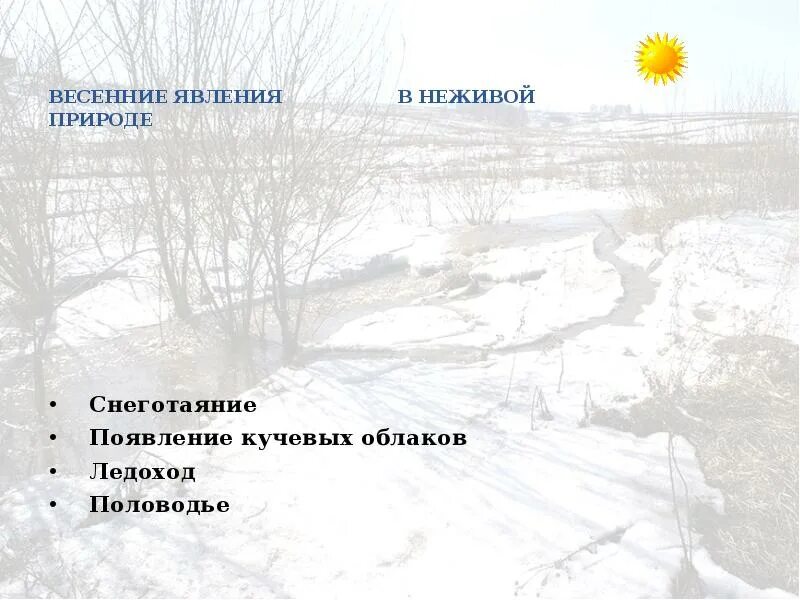 ВЕСЕННИЕ ЯВЛЕНИЯ В НЕЖИВОЙ ПРИРОДЕ

• Снеготаяние
• Появление кучевых облаков
• Ледоход
• Половодье